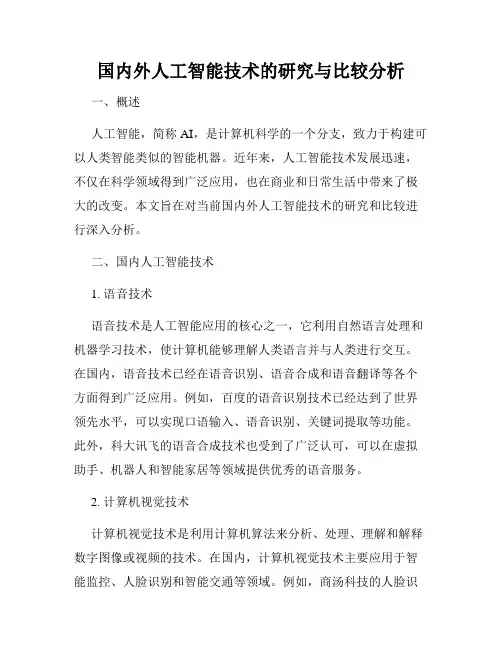 国内外人工智能技术的研究与比较分析

一、概述

人工智能，简称 AI，是计算机科学的一个分支，致力于构建可以人类智能类似的智能机器。近年来，人工智能技术发展迅速，不仅在科学领域得到广泛应用，也在商业和日常生活中带来了极大的改变。本文旨在对当前国内外人工智能技术的研究和比较进行深入分析。

二、国内人工智能技术

1. 语音技术

语音技术是人工智能应用的核心之一，它利用自然语言处理和机器学习技术，使计算机能够理解人类语言并与人类进行交互。在国内，语音技术已经在语音识别、语音合成和语音翻译等各个方面得到广泛应用。例如，百度的语音识别技术已经达到了世界领先水平，可以实现口语输入、语音识别、关键词提取等功能。此外，科大讯飞的语音合成技术也受到了广泛认可，可以在虚拟助手、机器人和智能家居等领域提供优秀的语音服务。

2. 计算机视觉技术

计算机视觉技术是利用计算机算法来分析、处理、理解和解释数字图像或视频的技术。在国内，计算机视觉技术主要应用于智能监控、人脸识别和智能交通等领域。例如，商汤科技的人脸识